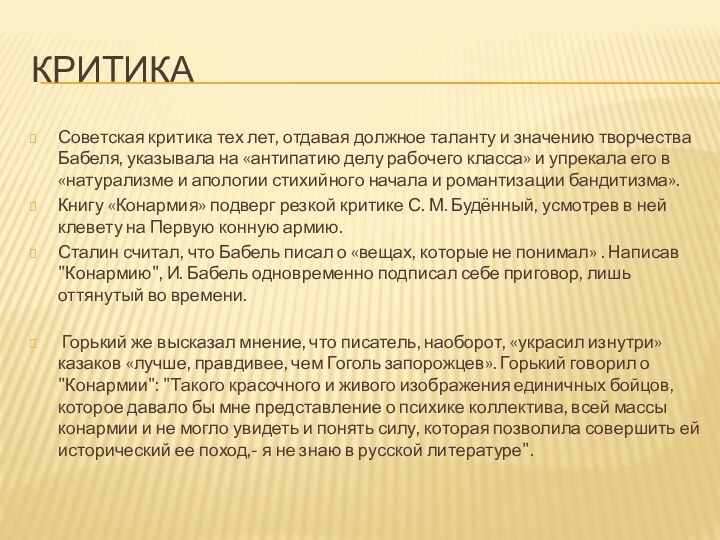 КРИТИКА

Советская критика тех лет, отдавая должное таланту и значению творчества Бабеля, указывала на «антипатию делу рабочего класса» и упрекала его в «натурализме и апологии стихийного начала и романтизации бандитизма».

Книгу «Конармия» подверг резкой критике С. М. Будённый, усмотрев в ней клевету на Первую конную армию.

Сталин считал, что Бабель писал о «вещах, которые не понимал» . Написав "Конармию", И. Бабель одновременно подписал себе приговор, лишь оттянутый во времени.

Горький же высказал мнение, что писатель, наоборот, «украсил изнутри» казаков «лучше, правдивее, чем Гоголь запорожцев». Горький говорил о "Конармии": "Такого красочного и живого изображения единичных бойцов, которое давало бы мне представление о психике коллектива, всей массы конармии и не могло увидеть и понять силу, которая позволила совершить ей исторический ее поход,- я не знаю в русской литературе".